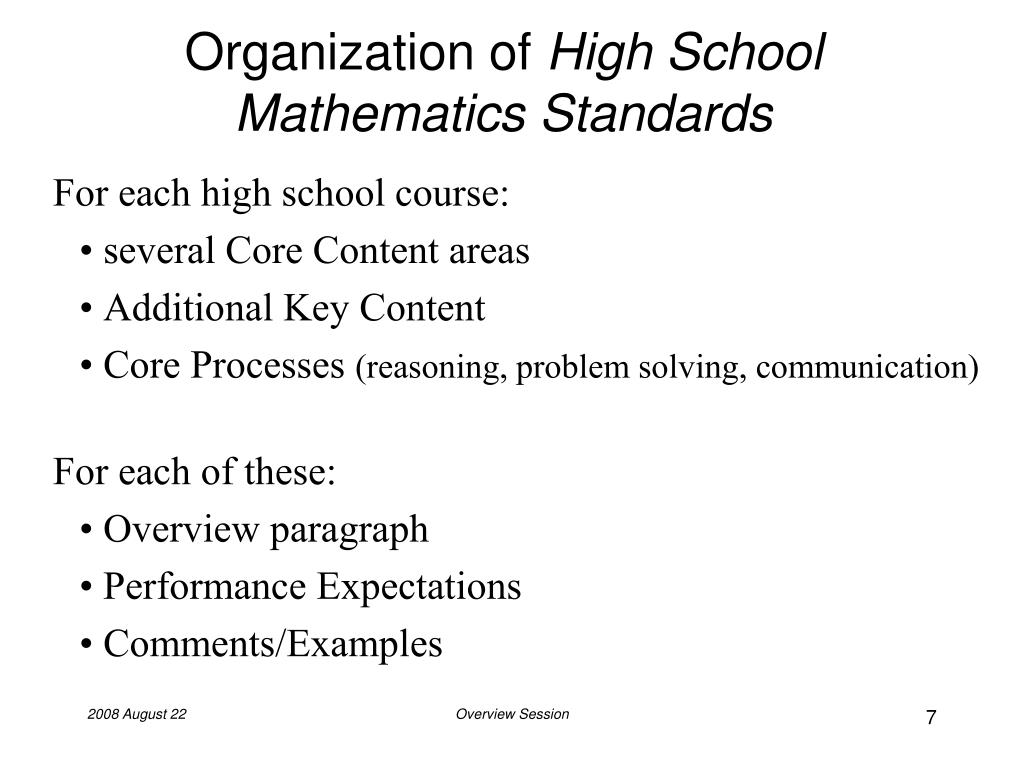 Organization of High School Mathematics Standards

For each high school course:
• several Core Content areas
• Additional Key Content
• Core Processes (reasoning, problem solving, communication)

For each of these:
• Overview paragraph
• Performance Expectations
• Comments/Examples

2008 August 22

Overview Session

7